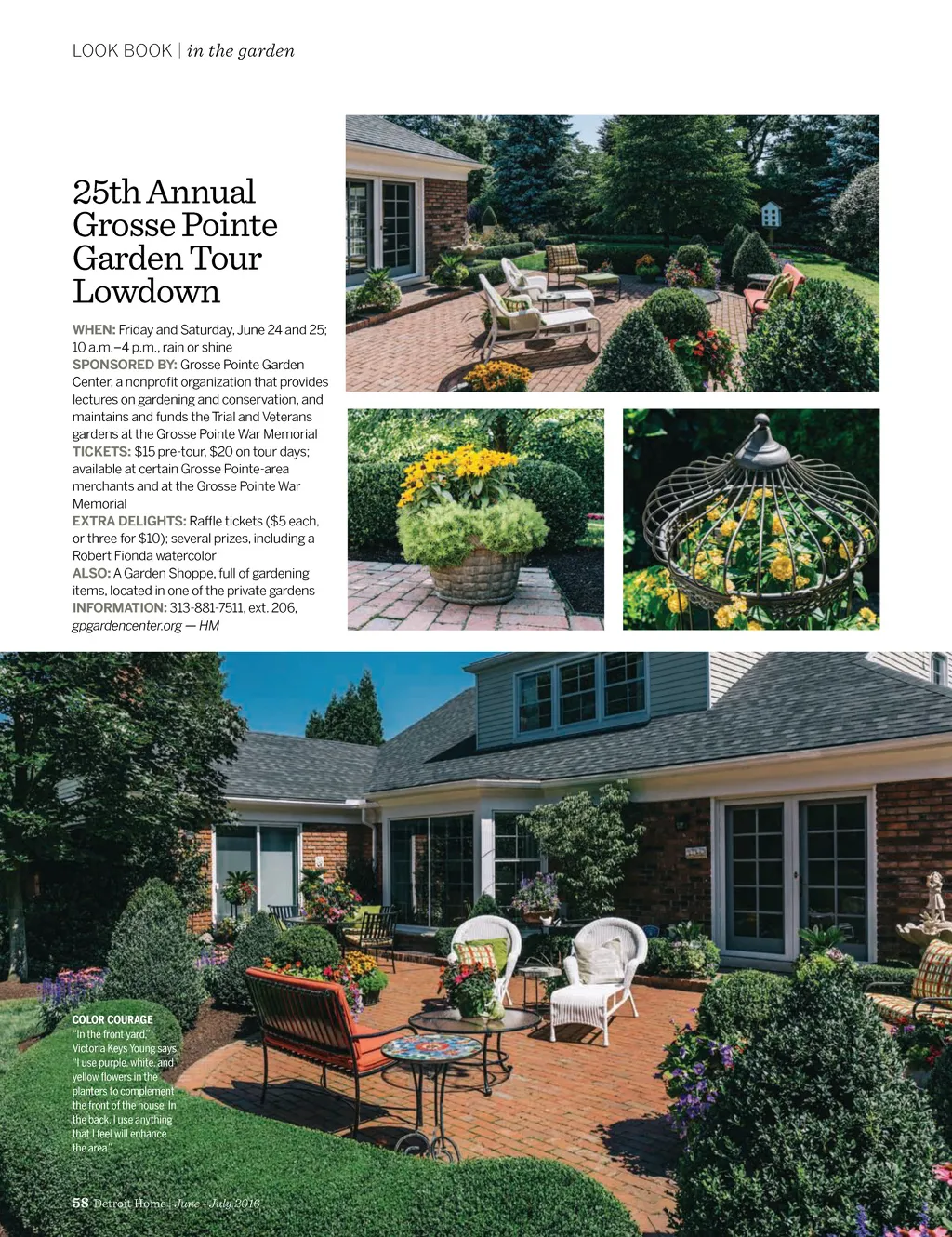 LOOK BOOK | in the garden

25th Annual Grosse Pointe Garden Tour Lowdown

WHEN: Friday and Saturday, June 24 and 25; 10 a.m.–4 p.m., rain or shine
SPONSORED BY: Grosse Pointe Garden Center, a nonprofit organization that provides lectures on gardening and conservation, and maintains and funds the Trial and Veterans gardens at the Grosse Pointe War Memorial
TICKETS: $15 pre-tour, $20 on tour days; available at certain Grosse Pointe-area merchants and at the Grosse Pointe War Memorial
EXTRA DELIGHTS: Raffle tickets ($5 each, or three for $10); several prizes, including a Robert Fionda watercolor
ALSO: A Garden Shoppe, full of gardening items, located in one of the private gardens
INFORMATION: 313-881-7511, ext. 206, gpgardencenter.org — HM

COLOR COURAGE
"In the front yard," Victoria Keys Young says, "I use purple, white, and yellow flowers in the planters to complement the front of the house. In the back, I use anything that I feel will enhance the area."

58 Detroit Home | June - July 2016